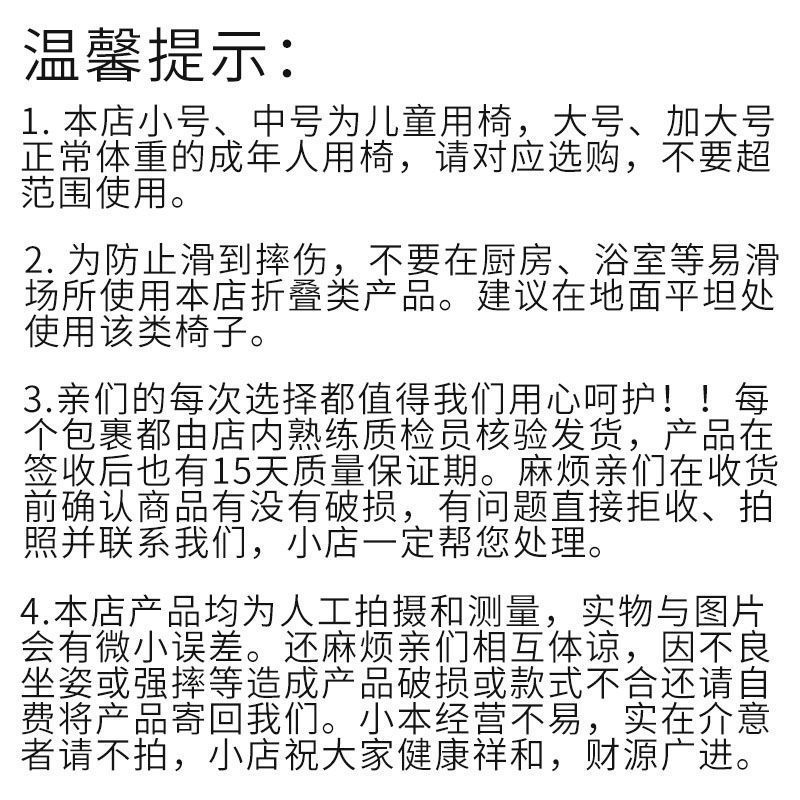 温馨提示：

1.本店小号、中号为儿童用椅，大号、加大号正常体重的成年人用椅，请对应选购，不要超范围使用。

2.为防止滑到摔伤，不要在厨房、浴室等易滑场所使用本店折叠类产品。建议在地面平坦处使用该类椅子。

3.亲们的每次选择都值得我们用心呵护！！每个包裹都由店内熟练质检员核验发货，产品在签收后也有15天质量保证期。麻烦亲们在收货前确认商品有没有破损，有问题直接拒收、拍照并联系我们，小店一定帮您处理。

4.本店产品均为人工拍摄和测量，实物与图片会有微小误差。还麻烦亲们相互体谅，因不良坐姿或强摔等造成产品破损或款式不合还请自费将产品寄回我们。小本经营不易，实在介意者请不拍，小店祝大家健康祥和，财源广进。